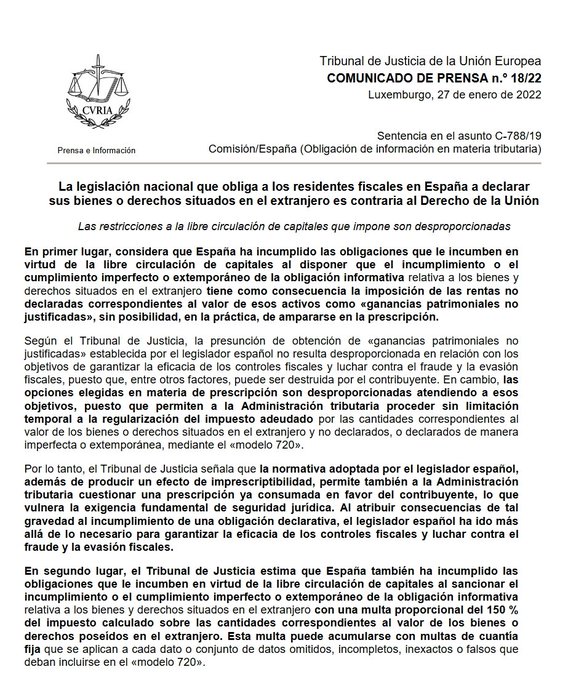 CVRIA

Prensa e Información

Tribunal de Justicia de la Unión Europea
COMUNICADO DE PRENSA n.º 18/22
Luxemburgo, 27 de enero de 2022

Sentencia en el asunto C-788/19
Comisión/España (Obligación de información en materia tributaria)

La legislación nacional que obliga a los residentes fiscales en España a declarar sus bienes o derechos situados en el extranjero es contraria al Derecho de la Unión

Las restricciones a la libre circulación de capitales que impone son desproporcionadas

En primer lugar, considera que España ha incumplido las obligaciones que le incumben en virtud de la libre circulación de capitales al disponer que el incumplimiento o el cumplimiento imperfecto o extemporáneo de la obligación informativa relativa a los bienes y derechos situados en el extranjero tiene como consecuencia la imposición de las rentas no declaradas correspondientes al valor de esos activos como «ganancias patrimoniales no justificadas», sin posibilidad, en la práctica, de ampararse en la prescripción.

Según el Tribunal de Justicia, la presunción de obtención de «ganancias patrimoniales no justificadas» establecida por el legislador español no resulta desproporcionada en relación con los objetivos de garantizar la eficacia de los controles fiscales y luchar contra el fraude y la evasión fiscales, puesto que, entre otros factores, puede ser destruida por el contribuyente. En cambio, las opciones elegidas en materia de prescripción son desproporcionadas atendiendo a esos objetivos, puesto que permiten a la Administración tributaria proceder sin limitación temporal a la regularización del impuesto adeudado por las cantidades correspondientes al valor de los bienes o derechos situados en el extranjero y no declarados, o declarados de manera imperfecta o extemporánea, mediante el «modelo 720».

Por lo tanto, el Tribunal de Justicia señala que la normativa adoptada por el legislador español, además de producir un efecto de imprescriptibilidad, permite también a la Administración tributaria cuestionar una prescripción ya consumada en favor del contribuyente, lo que vulnera la exigencia fundamental de seguridad jurídica. Al atribuir consecuencias de tal gravedad al incumplimiento de una obligación declarativa, el legislador español ha ido más allá de lo necesario para garantizar la eficacia de los controles fiscales y luchar contra el fraude y la evasión fiscales.

En segundo lugar, el Tribunal de Justicia estima que España también ha incumplido las obligaciones que le incumben en virtud de la libre circulación de capitales al sancionar el incumplimiento o el cumplimiento imperfecto o extemporáneo de la obligación informativa relativa a los bienes y derechos situados en el extranjero con una multa proporcional del 150 % del impuesto calculado sobre las cantidades correspondientes al valor de los bienes o derechos poseídos en el extranjero. Esta multa puede acumularse con multas de cuantía fija que se aplican a cada dato o conjunto de datos omitidos, incompletos, inexactos o falsos que deban incluirse en el «modelo 720».